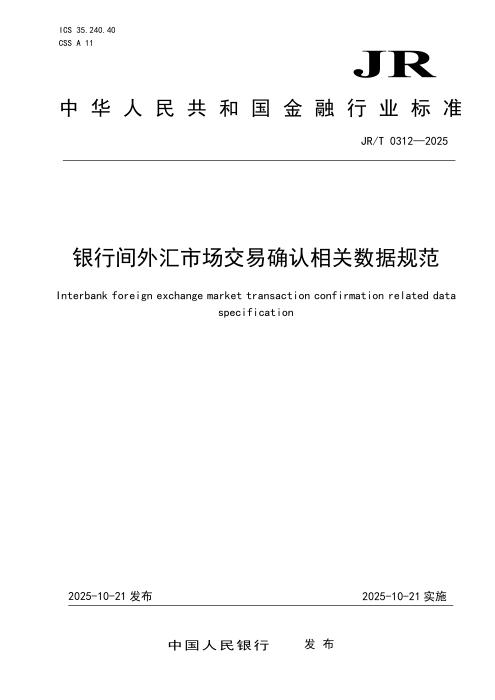 ICS 35.240.40
CSS A 11

JR

中华人民共和国金融行业标准

JR/T 0312—2025

银行间外汇市场交易确认相关数据规范

Interbank foreign exchange market transaction confirmation related data specification

2025-10-21发布

2025-10-21实施

中国人民银行 发布